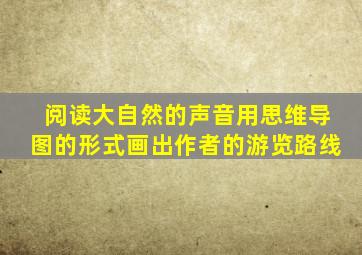 阅读大自然的声音用思维导图的形式画出作者的游览路线